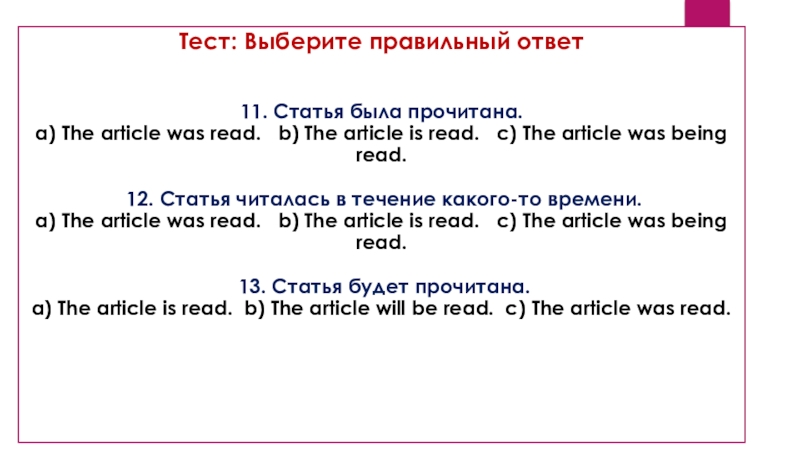 Тест: Выберите правильный ответ

11. Статья была прочитана.
a) The article was read. b) The article is read. c) The article was being read.

12. Статья читалась в течение какого-то времени.
a) The article was read. b) The article is read. c) The article was being read.

13. Статья будет прочитана.
a) The article is read. b) The article will be read. c) The article was read.